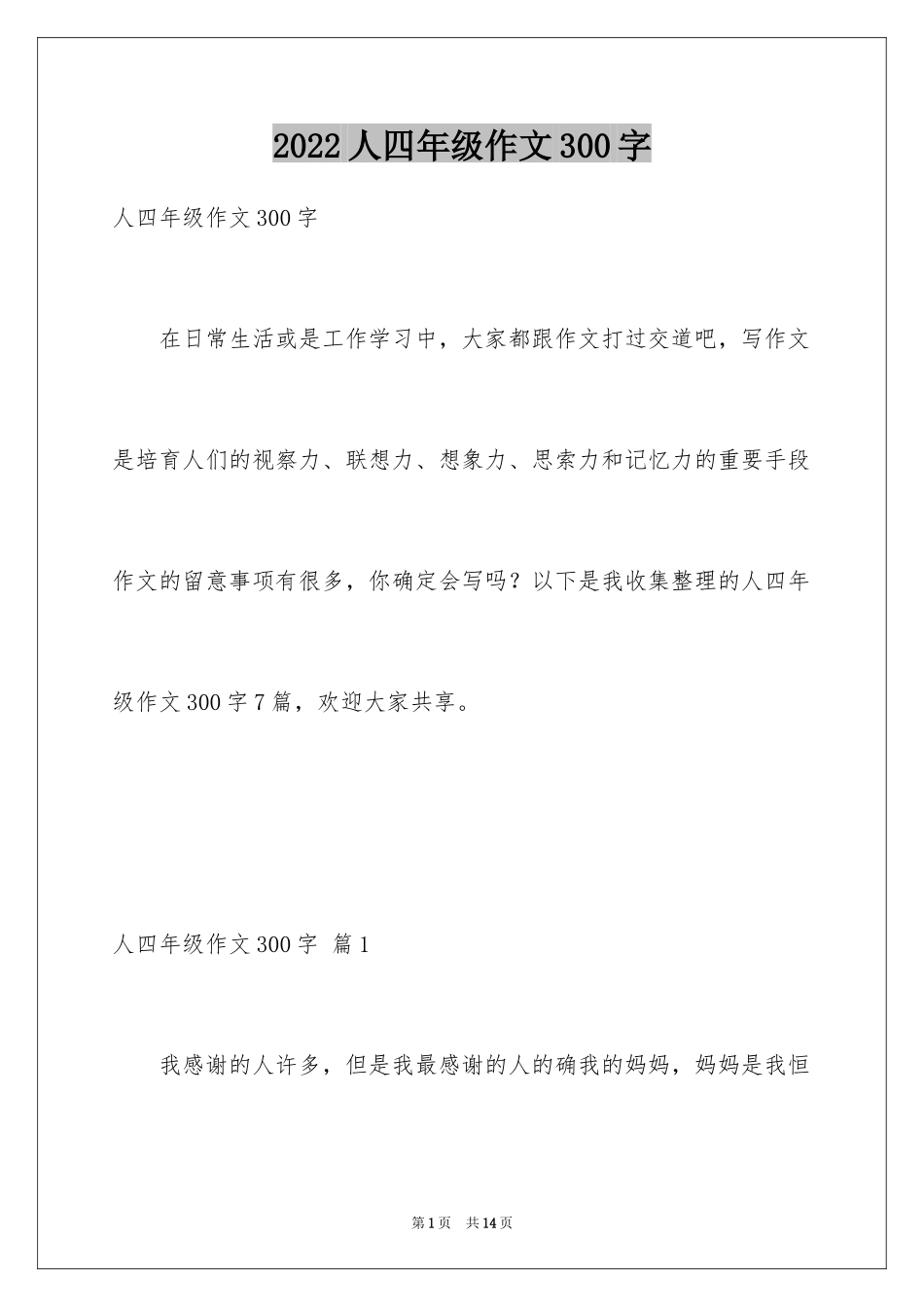 2022 人四年级作文 300 字

人四年级作文 300 字

在日常生活或是工作学习中，大家都跟作文打过交道吧，写作文是培育人们的视察力、联想力、想象力、思索力和记忆力的重要手段作文的留意事项有很多，你确定会写吗？以下是我收集整理的人四年级作文 300 字 7 篇，欢迎大家共享。

人四年级作文 300 字 篇 1

我感谢的人许多，但是我最感谢的人的确我的妈妈，妈妈是我恒

第 1 页 共 14 页